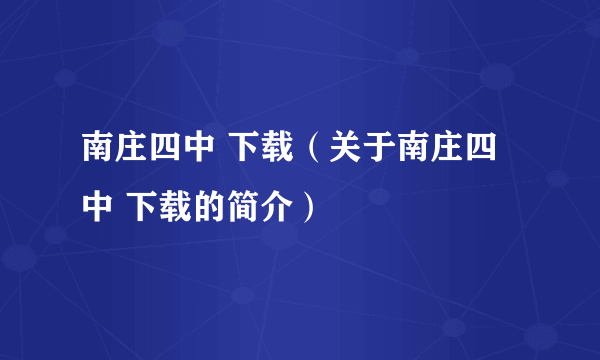 南庄四中 下载（关于南庄四中 下载的简介）